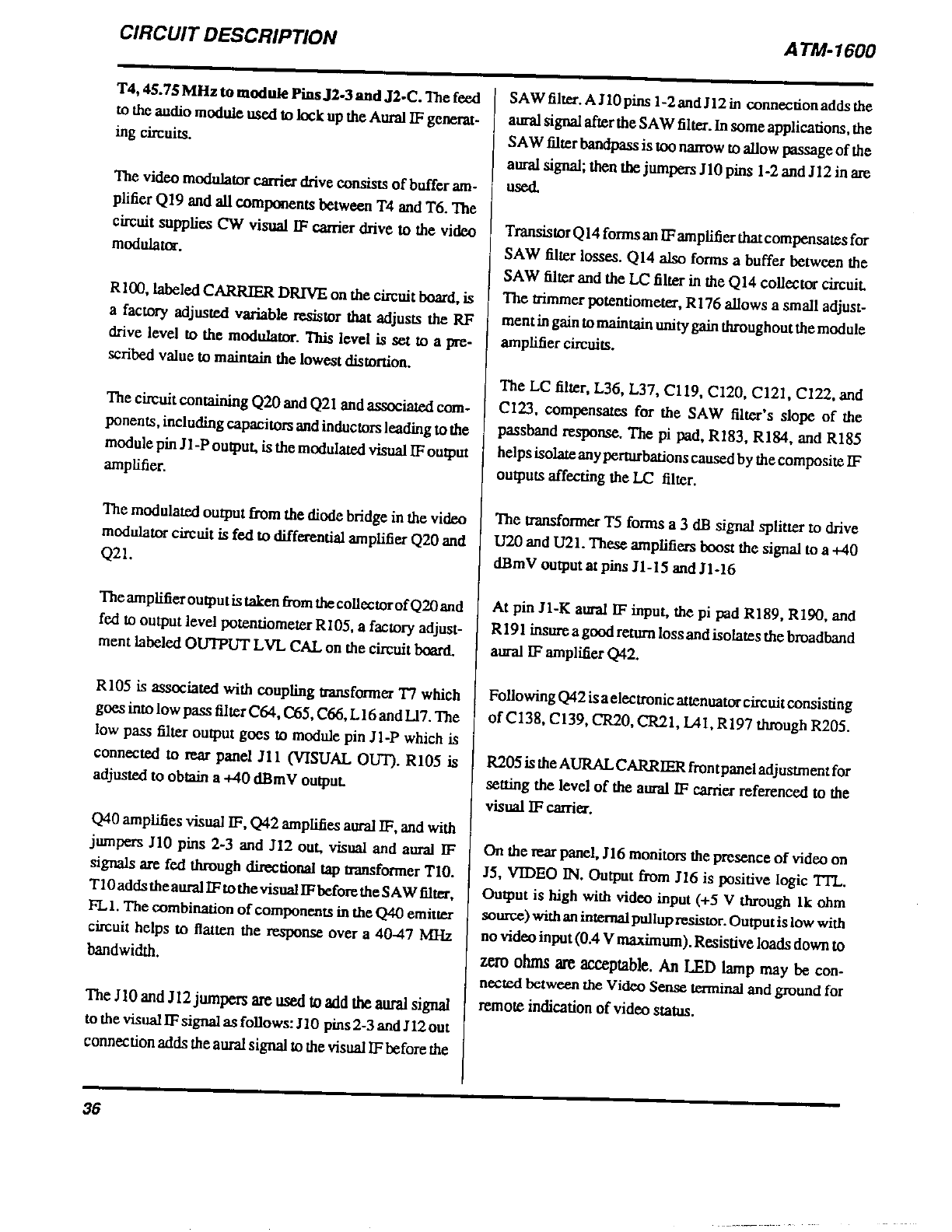 CIRCUIT DESCRIPTION

ATM-1600

T4, 45.75 MHz to module Pins J2-3 and J2-C. The feed to the audio module used to lock up the Aural IF generating circuits.

The video modulator carrier drive consists of buffer amplifier Q19 and all components between T4 and T6. The circuit supplies CW visual IF carrier drive to the video modulator.

R100, labeled CARRIER DRIVE on the circuit board, is a factory adjusted variable resistor that adjusts the RF drive level to the modulator. This level is set to a prescribed value to maintain the lowest distortion.

The circuit containing Q20 and Q21 and associated components, including capacitors and inductors leading to the module pin J1-P output, is the modulated visual IF output amplifier.

The modulated output from the diode bridge in the video modulator circuit is fed to differential amplifier Q20 and Q21.

The amplifier output is taken from the collector of Q20 and fed to output level potentiometer R105, a factory adjustment labeled OUTPUT LVL CAL on the circuit board.

R105 is associated with coupling transformer T7 which goes into low pass filter C64, C65, C66, L16 and L17. The low pass filter output goes to module pin J1-P which is connected to rear panel J11 (VISUAL OUT). R105 is adjusted to obtain a +40 dBmV output.

Q40 amplifies visual IF, Q42 amplifies aural IF, and with jumpers J10 pins 2-3 and J12 out, visual and aural IF signals are fed through directional tap transformer T10. T10 adds the aural IF to the visual IF before the SAW filter, FL1. The combination of components in the Q40 emitter circuit helps to flatten the response over a 40-47 MHz bandwidth.

The J10 and J12 jumpers are used to add the aural signal to the visual IF signal as follows: J10 pins 2-3 and J12 out connection adds the aural signal to the visual IF before the SAW filter. A J10 pins 1-2 and J12 in connection adds the aural signal after the SAW filter. In some applications, the SAW filter bandpass is too narrow to allow passage of the aural signal; then the jumpers J10 pins 1-2 and J12 in are used.

Transistor Q14 forms an IF amplifier that compensates for SAW filter losses. Q14 also forms a buffer between the SAW filter and the LC filter in the Q14 collector circuit. The trimmer potentiometer, R176 allows a small adjustment in gain to maintain unity gain throughout the module amplifier circuits.

The LC filter, L36, L37, C119, C120, C121, C122, and C123, compensates for the SAW filter's slope of the passband response. The pi pad, R183, R184, and R185 helps isolate any perturbations caused by the composite IF outputs affecting the LC filter.

The transformer T5 forms a 3 dB signal splitter to drive U20 and U21. These amplifiers boost the signal to a +40 dBmV output at pins J1-15 and J1-16

At pin J1-K aural IF input, the pi pad R189, R190, and R191 insure a good return loss and isolates the broadband aural IF amplifier Q42.

Following Q42 is a electronic attenuator circuit consisting of C138, C139, CR20, CR21, L41, R197 through R205.

R205 is the AURAL CARRIER front panel adjustment for setting the level of the aural IF carrier referenced to the visual IF carrier.

On the rear panel, J16 monitors the presence of video on J5, VIDEO IN. Output from J16 is positive logic TTL. Output is high with video input (+5 V through 1k ohm source) with an internal pullup resistor. Output is low with no video input (0.4 V maximum). Resistive loads down to zero ohms are acceptable. An LED lamp may be connected between the Video Sense terminal and ground for remote indication of video status.

36